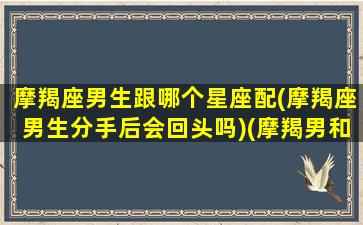 摩羯座男生跟哪个星座配(摩羯座男生分手后会回头吗)(摩羯男和